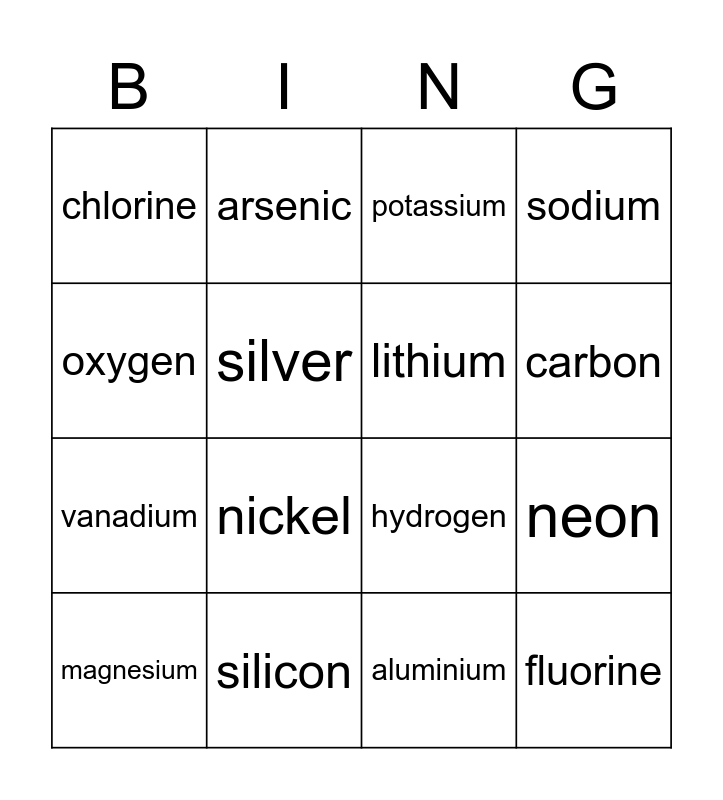 | B | I | N | G |
|---|---|---|---|
| chlorine | arsenic | potassium | sodium |
| oxygen | silver | lithium | carbon |
| vanadium | nickel | hydrogen | neon |
| magnesium | silicon | aluminium | fluorine |